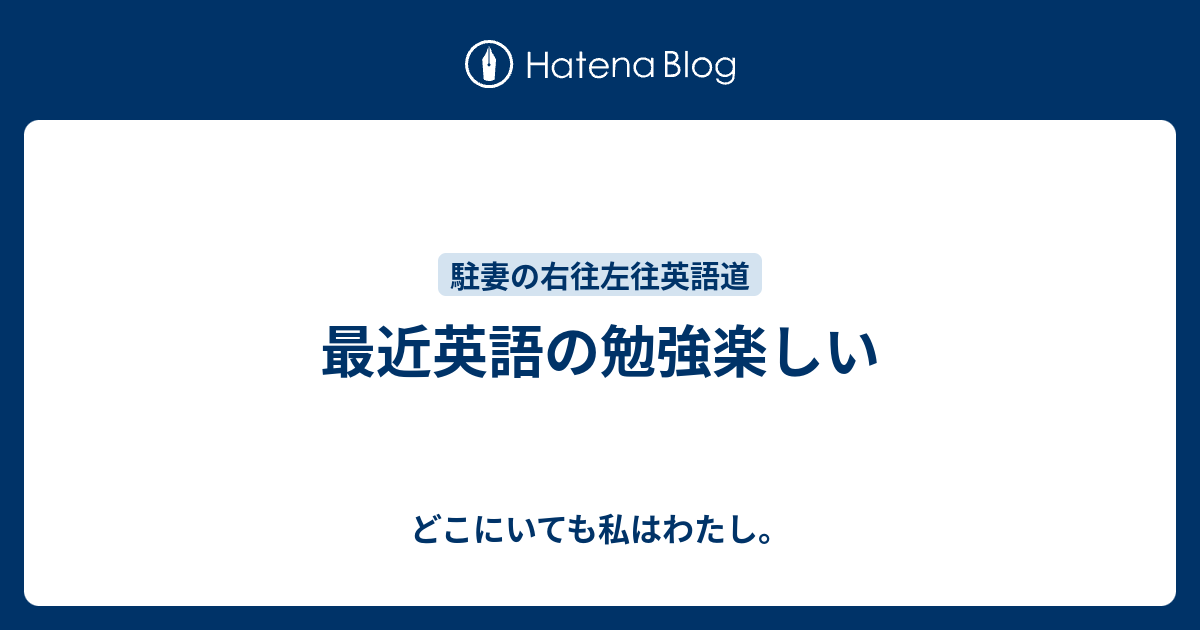 Hatena Blog

駐妻の右往左往英語道

最近英語の勉強楽しい

どこにいても私はわたし。